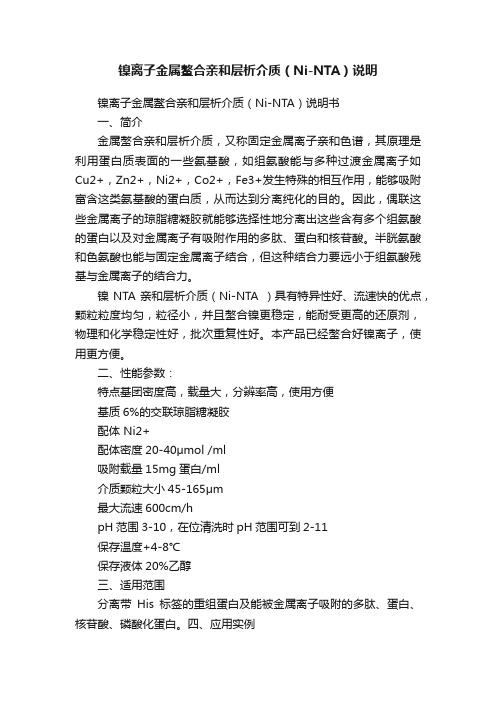 镍离子金属螯合亲和层析介质（Ni-NTA）说明

镍离子金属螯合亲和层析介质（Ni-NTA）说明书

一、简介

金属螯合亲和层析介质，又称固定金属离子亲和色谱，其原理是利用蛋白质表面的一些氨基酸，如组氨酸能与多种过渡金属离子如Cu2+，Zn2+，Ni2+，Co2+，Fe3+发生特殊的相互作用，能够吸附富含这类氨基酸的蛋白质，从而达到分离纯化的目的。因此，偶联这些金属离子的琼脂糖凝胶就能够选择性地分离出这些含有多个组氨酸的蛋白以及对金属离子有吸附作用的多肽、蛋白和核苷酸。半胱氨酸和色氨酸也能与固定金属离子结合，但这种结合力要远小于组氨酸残基与金属离子的结合力。

镍 NTA 亲和层析介质（Ni-NTA ）具有特异性好、流速快的优点，颗粒粒度均匀，粒径小，并且螯合镍更稳定，能耐受更高的还原剂，物理和化学稳定性好，批次重复性好。本产品已经螯合好镍离子，使用更方便。

二、性能参数：

特点基团密度高，载量大，分辨率高，使用方便

基质 6%的交联琼脂糖凝胶

配体 Ni2+

配体密度 20-40μmol /ml

吸附载量 15mg 蛋白/ml

介质颗粒大小 45-165μm

最大流速 600cm/h

pH 范围 3-10，在位清洗时 pH 范围可到 2-11

保存温度+4-8℃

保存液体 20%乙醇

三、适用范围

分离带 His 标签的重组蛋白及能被金属离子吸附的多肽、蛋白、核苷酸、磷酸化蛋白。四、应用实例